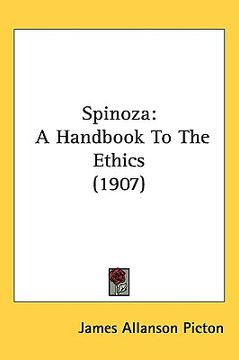 Spinoza:
A Handbook To The Ethics
(1907)

James Allanson Picton